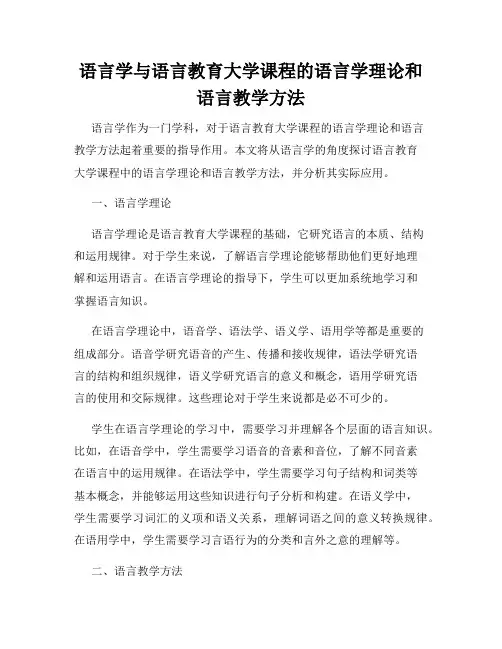 语言学与语言教育大学课程的语言学理论和语言教学方法

语言学作为一门学科，对于语言教育大学课程的语言学理论和语言教学方法起着重要的指导作用。本文将从语言学的角度探讨语言教育大学课程中的语言学理论和语言教学方法，并分析其实际应用。

一、语言学理论

语言学理论是语言教育大学课程的基础，它研究语言的本质、结构和运用规律。对于学生来说，了解语言学理论能够帮助他们更好地理解和运用语言。在语言学理论的指导下，学生可以更加系统地学习和掌握语言知识。

在语言学理论中，语音学、语法学、语义学、语用学等都是重要的组成部分。语音学研究语音的产生、传播和接收规律，语法学研究语言的结构和组织规律，语义学研究语言的意义和概念，语用学研究语言的使用和交际规律。这些理论对于学生来说都是必不可少的。

学生在语言学理论的学习中，需要学习并理解各个层面的语言知识。比如，在语音学中，学生需要学习语音的音素和音位，了解不同音素在语言中的运用规律。在语法学中，学生需要学习句子结构和词类等基本概念，并能够运用这些知识进行句子分析和构建。在语义学中，学生需要学习词汇的义项和语义关系，理解词语之间的意义转换规律。在语用学中，学生需要学习言语行为的分类和言外之意的理解等。

二、语言教学方法